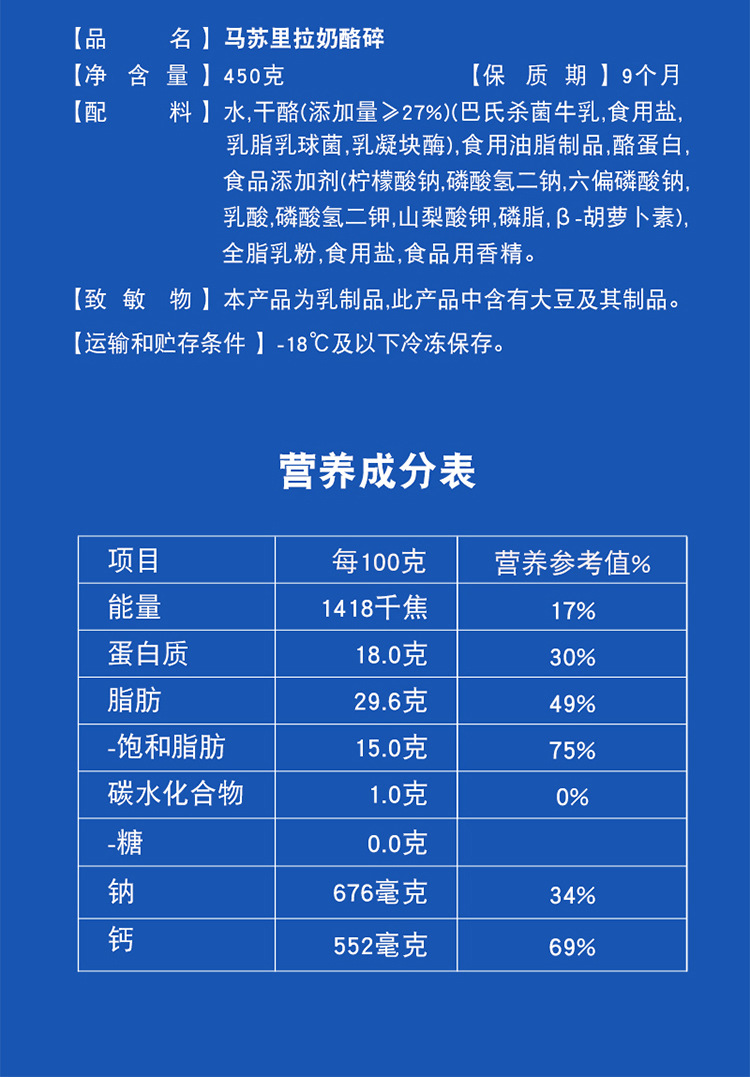 【品　　名】马苏里拉奶酪碎
【净 含 量】450克　　　　　　【保 质 期】9个月
【配　　料】水,干酪(添加量≥27%)(巴氏杀菌牛乳,食用盐,乳脂乳球菌,乳凝块酶),食用油脂制品,酪蛋白,食品添加剂(柠檬酸钠,磷酸氢二钠,六偏磷酸钠,乳酸,磷酸氢二钾,山梨酸钾,磷脂,β-胡萝卜素),全脂乳粉,食用盐,食品用香精。
【致 敏 物】本产品为乳制品,此产品中含有大豆及其制品。
【运输和贮存条件】-18℃及以下冷冻保存。

营养成分表

| 项目 | 每100克 | 营养参考值% |
|---|---|---|
| 能量 | 1418千焦 | 17% |
| 蛋白质 | 18.0克 | 30% |
| 脂肪 | 29.6克 | 49% |
| -饱和脂肪 | 15.0克 | 75% |
| 碳水化合物 | 1.0克 | 0% |
| -糖 | 0.0克 | |
| 钠 | 676毫克 | 34% |
| 钙 | 552毫克 | 69% |